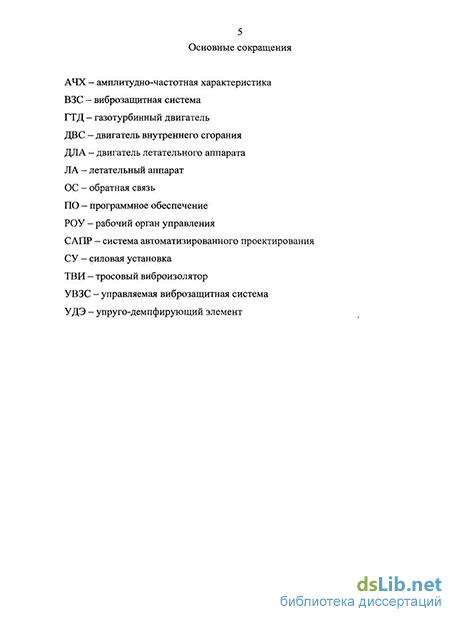 5

Основные сокращения

АЧХ – амплитудно-частотная характеристика
ВЗС – виброзащитная система
ГТД – газотурбинный двигатель
ДВС – двигатель внутреннего сгорания
ДЛА – двигатель летательного аппарата
ЛА – летательный аппарат
ОС – обратная связь
ПО – программное обеспечение
РОУ – рабочий орган управления
САПР – система автоматизированного проектирования
СУ – силовая установка
ТВИ – тросовый виброизолятор
УВЗС – управляемая виброзащитная система
УДЭ – упруго-демпфирующий элемент

dsLib.net
библиотека диссертаций